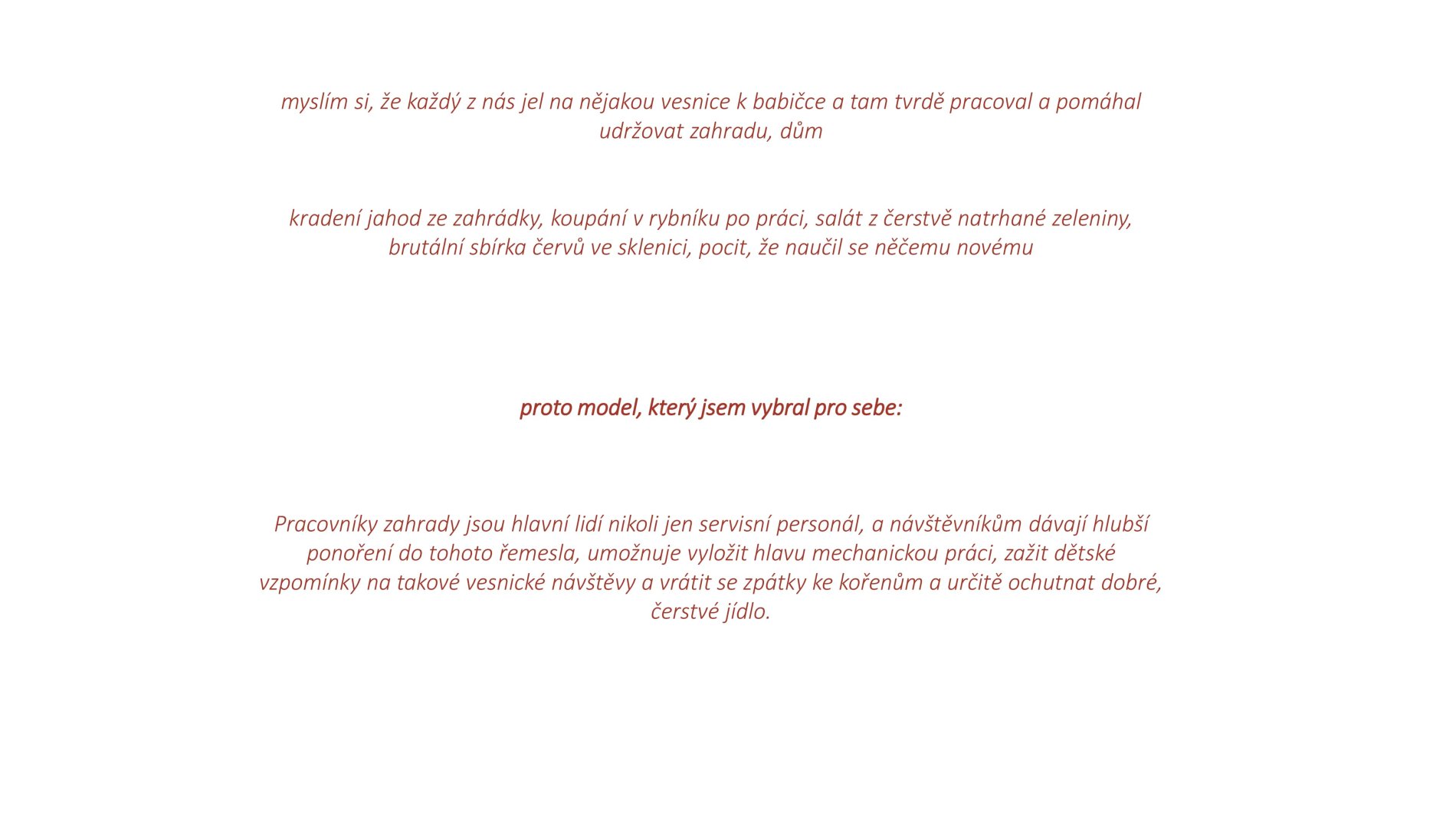 myslím si, že každý z nás jel na nějakou vesnice k babičce a tam tvrdě pracoval a pomáhal udržovat zahradu, dům

kradení jahod ze zahrádky, koupání v rybníku po práci, salát z čerstvě natrhané zeleniny, brutální sbírka červů ve sklenici, pocit, že naučil se něčemu novému

proto model, který jsem vybral pro sebe:

Pracovníky zahrady jsou hlavní lidí nikoli jen servisní personál, a návštěvníkům dávají hlubší ponoření do tohoto řemesla, umožnuje vyložit hlavu mechanickou práci, zažit dětské vzpomínky na takové vesnické návštěvy a vrátit se zpátky ke kořenům a určitě ochutnat dobré, čerstvé jídlo.